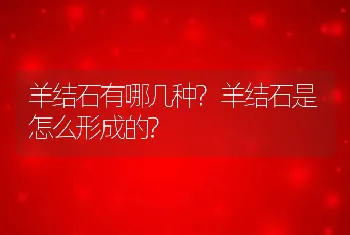 羊结石有哪几种？羊结石是怎么形成的？